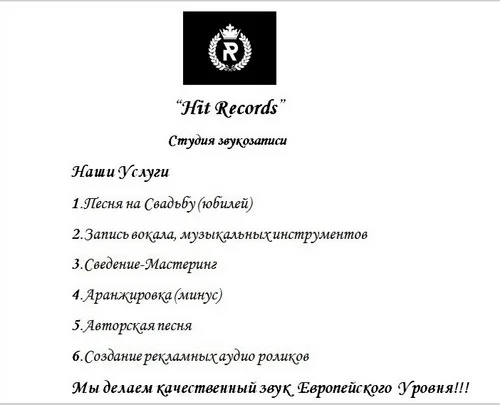 R

"Hit Records"

Студия звукозаписи

Наши Услуги

1.Песня на Свадьбу (юбилей)

2.Запись вокала, музыкальных инструментов

3.Сведение-Мастеринг

4.Аранжировка (минус)

5.Авторская песня

6.Создание рекламных аудио роликов

Мы делаем качественный звук Европейского Уровня!!!